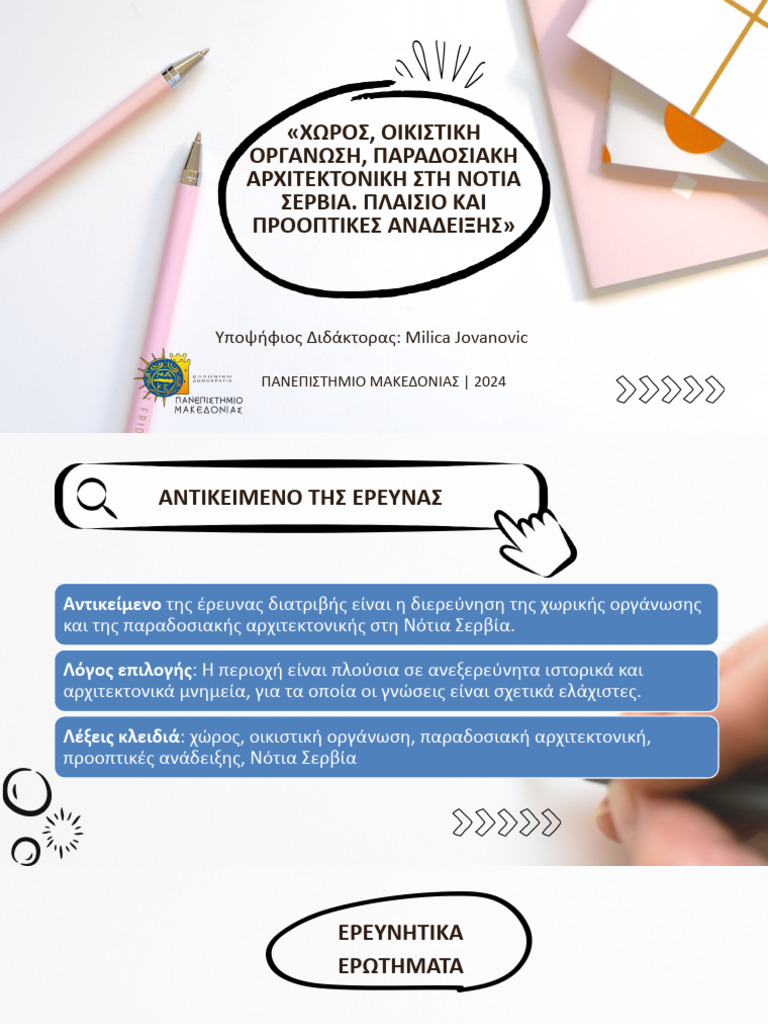 «ΧΩΡΟΣ, ΟΙΚΙΣΤΙΚΗ ΟΡΓΑΝΩΣΗ, ΠΑΡΑΔΟΣΙΑΚΗ ΑΡΧΙΤΕΚΤΟΝΙΚΗ ΣΤΗ ΝΟΤΙΑ ΣΕΡΒΙΑ. ΠΛΑΙΣΙΟ ΚΑΙ ΠΡΟΟΠΤΙΚΕΣ ΑΝΑΔΕΙΞΗΣ»

Υποψήφιος Διδάκτορας: Milica Jovanovic

ΕΛΛΗΝΙΚΗ ΔΗΜΟΚΡΑΤΙΑ
ΠΑΝΕΠΙΣΤΗΜΙΟ ΜΑΚΕΔΟΝΙΑΣ

ΠΑΝΕΠΙΣΤΗΜΙΟ ΜΑΚΕΔΟΝΙΑΣ | 2024

ΑΝΤΙΚΕΙΜΕΝΟ ΤΗΣ ΕΡΕΥΝΑΣ

Αντικείμενο της έρευνας διατριβής είναι η διερεύνηση της χωρικής οργάνωσης και της παραδοσιακής αρχιτεκτονικής στη Νότια Σερβία.

Λόγος επιλογής: Η περιοχή είναι πλούσια σε ανεξερεύνητα ιστορικά και αρχιτεκτονικά μνημεία, για τα οποία οι γνώσεις είναι σχετικά ελάχιστες.

Λέξεις κλειδιά: χώρος, οικιστική οργάνωση, παραδοσιακή αρχιτεκτονική, προοπτικές ανάδειξης, Νότια Σερβία

ΕΡΕΥΝΗΤΙΚΑ ΕΡΩΤΗΜΑΤΑ